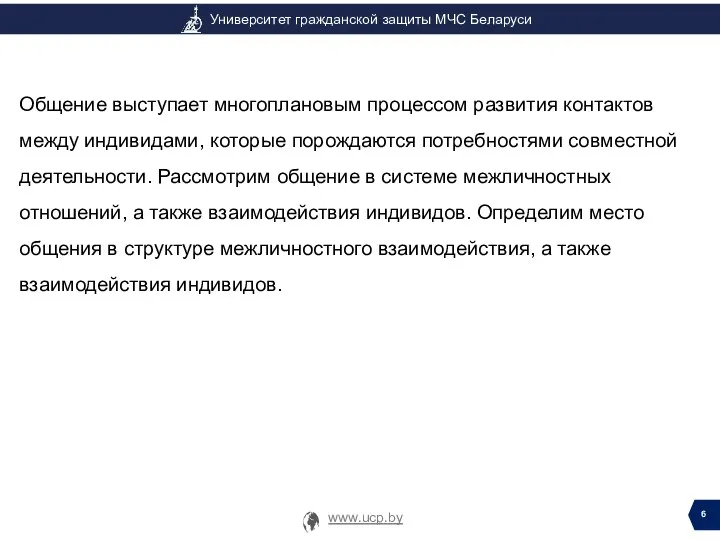 Университет гражданской защиты МЧС Беларуси

Общение выступает многоплановым процессом развития контактов между индивидами, которые порождаются потребностями совместной деятельности. Рассмотрим общение в системе межличностных отношений, а также взаимодействия индивидов. Определим место общения в структуре межличностного взаимодействия, а также взаимодействия индивидов.

www.ucp.by

6